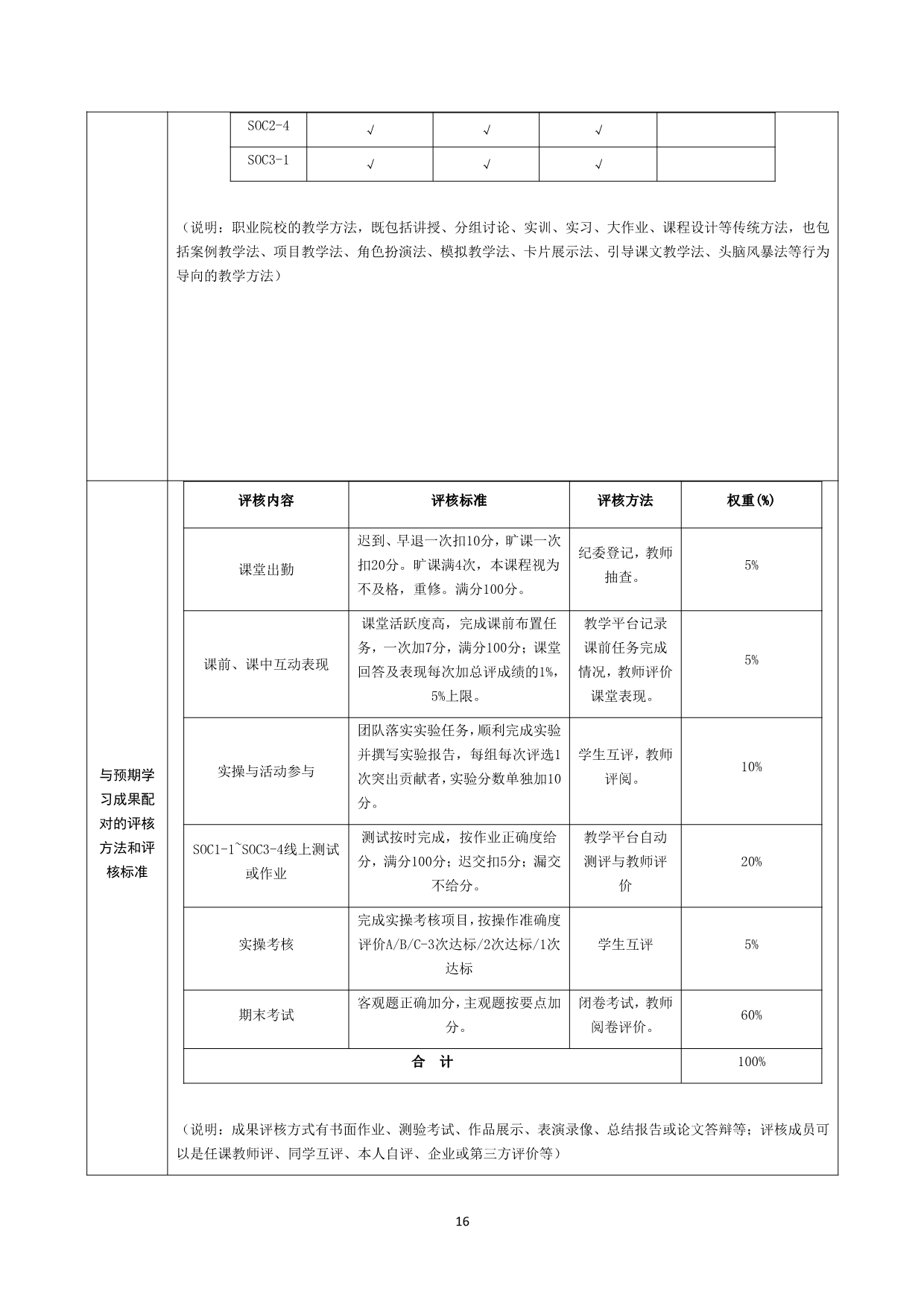 | SOC2-4 | √ | √ | √ |  |
|---|---|---|---|---|
| SOC3-1 | √ | √ | √ |  |

（说明：职业院校的教学方法，既包括讲授、分组讨论、实训、实习、大作业、课程设计等传统方法，也包括案例教学法、项目教学法、角色扮演法、模拟教学法、卡片展示法、引导课文教学法、头脑风暴法等行为导向的教学方法）

与预期学习成果配对的评核方法和评核标准

| 评核内容 | 评核标准 | 评核方法 | 权重(%) |
|---|---|---|---|
| 课堂出勤 | 迟到、早退一次扣10分，旷课一次扣20分。旷课满4次，本课程视为不及格，重修。满分100分。 | 纪委登记，教师抽查。 | 5% |
| 课前、课中互动表现 | 课堂活跃度高，完成课前布置任务，一次加7分，满分100分；课堂回答及表现每次加总评成绩的1%，5%上限。 | 教学平台记录课前任务完成情况，教师评价课堂表现。 | 5% |
| 实操与活动参与 | 团队落实实验任务，顺利完成实验并撰写实验报告，每组每次评选1次突出贡献者，实验分数单独加10分。 | 学生互评，教师评阅。 | 10% |
| SOC1-1~SOC3-4线上测试或作业 | 测试按时完成，按作业正确度给分，满分100分；迟交扣5分；漏交不给分。 | 教学平台自动测评与教师评价 | 20% |
| 实操考核 | 完成实操考核项目，按操作准确度评价A/B/C-3次达标/2次达标/1次达标 | 学生互评 | 5% |
| 期末考试 | 客观题正确加分，主观题按要点加分。 | 闭卷考试，教师阅卷评价。 | 60% |
| 合　计 |  |  | 100% |

（说明：成果评核方式有书面作业、测验考试、作品展示、表演录像、总结报告或论文答辩等；评核成员可以是任课教师评、同学互评、本人自评、企业或第三方评价等）

16